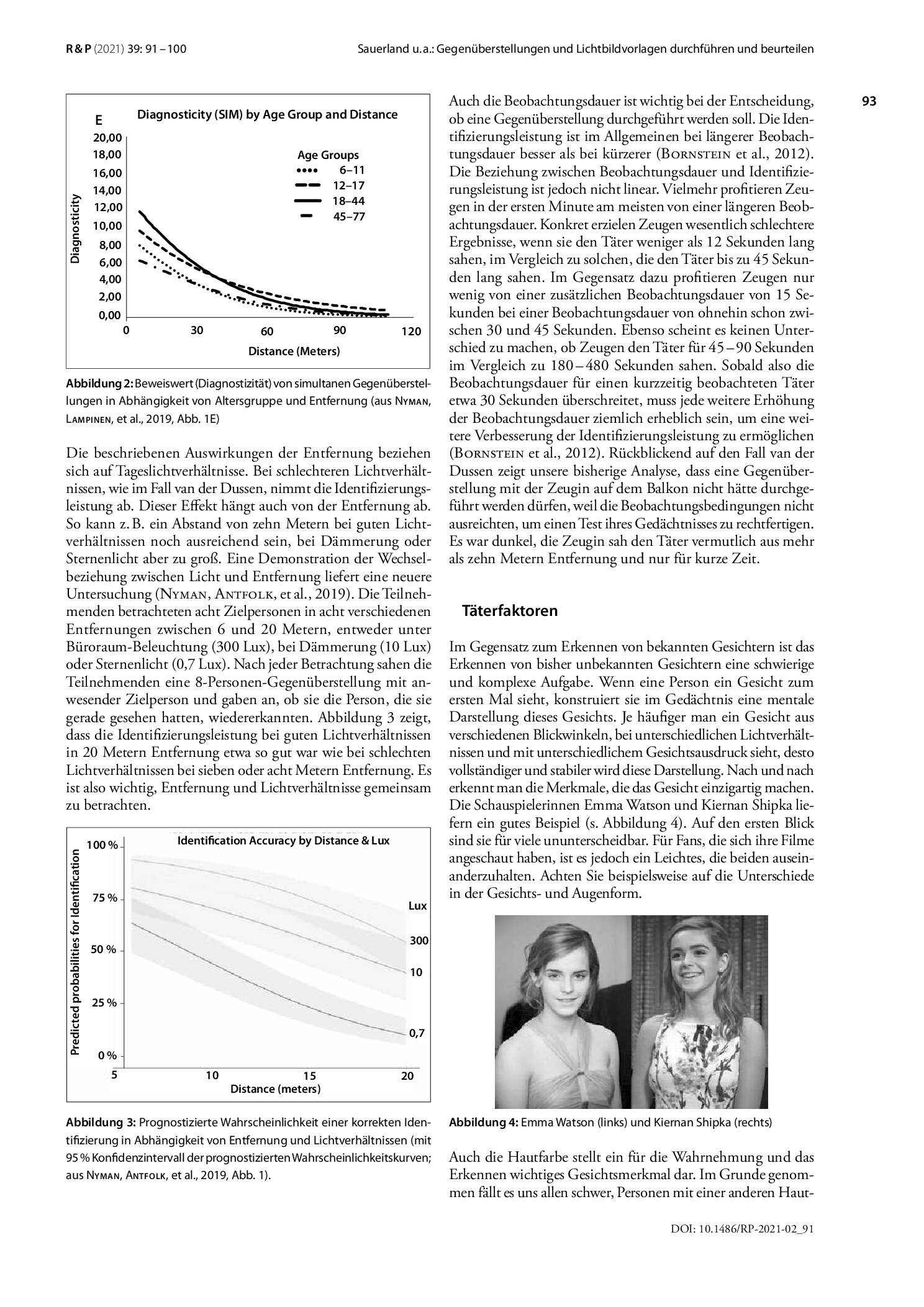 R & P (2021) 39: 91 – 100

Sauerland u. a.: Gegenüberstellungen und Lichtbildvorlagen durchführen und beurteilen

93

E

Diagnosticity (SIM) by Age Group and Distance

Diagnosticity

20,00
18,00
16,00
14,00
12,00
10,00
8,00
6,00
4,00
2,00
0,00

Age Groups
6–11
12–17
18–44
45–77

0
30
60
90
120

Distance (Meters)

Abbildung 2: Beweiswert (Diagnostizität) von simultanen Gegenüberstellungen in Abhängigkeit von Altersgruppe und Entfernung (aus Nyman, Lampinen, et al., 2019, Abb. 1E)

Die beschriebenen Auswirkungen der Entfernung beziehen sich auf Tageslichtverhältnisse. Bei schlechteren Lichtverhältnissen, wie im Fall van der Dussen, nimmt die Identifizierungsleistung ab. Dieser Effekt hängt auch von der Entfernung ab. So kann z. B. ein Abstand von zehn Metern bei guten Lichtverhältnissen noch ausreichend sein, bei Dämmerung oder Sternenlicht aber zu groß. Eine Demonstration der Wechselbeziehung zwischen Licht und Entfernung liefert eine neuere Untersuchung (Nyman, Antfolk, et al., 2019). Die Teilnehmenden betrachteten acht Zielpersonen in acht verschiedenen Entfernungen zwischen 6 und 20 Metern, entweder unter Büroraum-Beleuchtung (300 Lux), bei Dämmerung (10 Lux) oder Sternenlicht (0,7 Lux). Nach jeder Betrachtung sahen die Teilnehmenden eine 8-Personen-Gegenüberstellung mit anwesender Zielperson und gaben an, ob sie die Person, die sie gerade gesehen hatten, wiedererkannten. Abbildung 3 zeigt, dass die Identifizierungsleistung bei guten Lichtverhältnissen in 20 Metern Entfernung etwa so gut war wie bei schlechten Lichtverhältnissen bei sieben oder acht Metern Entfernung. Es ist also wichtig, Entfernung und Lichtverhältnisse gemeinsam zu betrachten.

Identification Accuracy by Distance & Lux

Predicted probabilities for Identification

100 %
75 %
50 %
25 %
0 %

Lux
300
10
0,7

5
10
15
20
Distance (meters)

Abbildung 3: Prognostizierte Wahrscheinlichkeit einer korrekten Identifizierung in Abhängigkeit von Entfernung und Lichtverhältnissen (mit 95 % Konfidenzintervall der prognostizierten Wahrscheinlichkeitskurven; aus Nyman, Antfolk, et al., 2019, Abb. 1).

Auch die Beobachtungsdauer ist wichtig bei der Entscheidung, ob eine Gegenüberstellung durchgeführt werden soll. Die Identifizierungsleistung ist im Allgemeinen bei längerer Beobachtungsdauer besser als bei kürzerer (Bornstein et al., 2012). Die Beziehung zwischen Beobachtungsdauer und Identifizierungsleistung ist jedoch nicht linear. Vielmehr profitieren Zeugen in der ersten Minute am meisten von einer längeren Beobachtungsdauer. Konkret erzielen Zeugen wesentlich schlechtere Ergebnisse, wenn sie den Täter weniger als 12 Sekunden lang sahen, im Vergleich zu solchen, die den Täter bis zu 45 Sekunden lang sahen. Im Gegensatz dazu profitieren Zeugen nur wenig von einer zusätzlichen Beobachtungsdauer von 15 Sekunden bei einer Beobachtungsdauer von ohnehin schon zwischen 30 und 45 Sekunden. Ebenso scheint es keinen Unterschied zu machen, ob Zeugen den Täter für 45 – 90 Sekunden im Vergleich zu 180 – 480 Sekunden sahen. Sobald also die Beobachtungsdauer für einen kurzzeitig beobachteten Täter etwa 30 Sekunden überschreitet, muss jede weitere Erhöhung der Beobachtungsdauer ziemlich erheblich sein, um eine weitere Verbesserung der Identifizierungsleistung zu ermöglichen (Bornstein et al., 2012). Rückblickend auf den Fall van der Dussen zeigt unsere bisherige Analyse, dass eine Gegenüberstellung mit der Zeugin auf dem Balkon nicht hätte durchgeführt werden dürfen, weil die Beobachtungsbedingungen nicht ausreichten, um einen Test ihres Gedächtnisses zu rechtfertigen. Es war dunkel, die Zeugin sah den Täter vermutlich aus mehr als zehn Metern Entfernung und nur für kurze Zeit.

Täterfaktoren

Im Gegensatz zum Erkennen von bekannten Gesichtern ist das Erkennen von bisher unbekannten Gesichtern eine schwierige und komplexe Aufgabe. Wenn eine Person ein Gesicht zum ersten Mal sieht, konstruiert sie im Gedächtnis eine mentale Darstellung dieses Gesichts. Je häufiger man ein Gesicht aus verschiedenen Blickwinkeln, bei unterschiedlichen Lichtverhältnissen und mit unterschiedlichem Gesichtsausdruck sieht, desto vollständiger und stabiler wird diese Darstellung. Nach und nach erkennt man die Merkmale, die das Gesicht einzigartig machen. Die Schauspielerinnen Emma Watson und Kiernan Shipka liefern ein gutes Beispiel (s. Abbildung 4). Auf den ersten Blick sind sie für viele ununterscheidbar. Für Fans, die sich ihre Filme angeschaut haben, ist es jedoch ein Leichtes, die beiden auseinanderzuhalten. Achten Sie beispielsweise auf die Unterschiede in der Gesichts- und Augenform.

Abbildung 4: Emma Watson (links) und Kiernan Shipka (rechts)

Auch die Hautfarbe stellt ein für die Wahrnehmung und das Erkennen wichtiges Gesichtsmerkmal dar. Im Grunde genommen fällt es uns allen schwer, Personen mit einer anderen Haut-

DOI: 10.1486/RP-2021-02_91